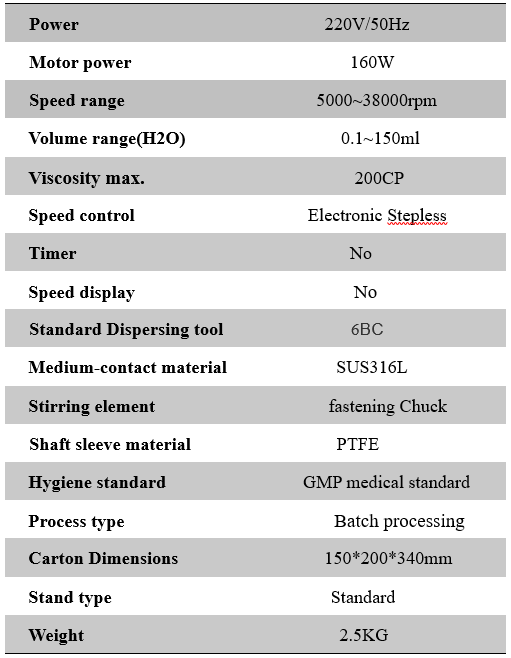 | Power | 220V/50Hz |
|---|---|
| Motor power | 160W |
| Speed range | 5000~38000rpm |
| Volume range(H2O) | 0.1~150ml |
| Viscosity max. | 200CP |
| Speed control | Electronic Stepless |
| Timer | No |
| Speed display | No |
| Standard Dispersing tool | 6BC |
| Medium-contact material | SUS316L |
| Stirring element | fastening Chuck |
| Shaft sleeve material | PTFE |
| Hygiene standard | GMP medical standard |
| Process type | Batch processing |
| Carton Dimensions | 150*200*340mm |
| Stand type | Standard |
| Weight | 2.5KG |